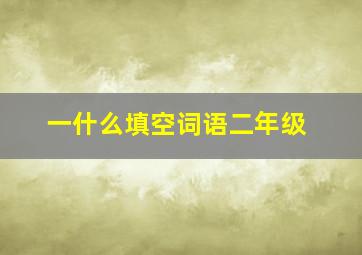 一什么填空词语二年级